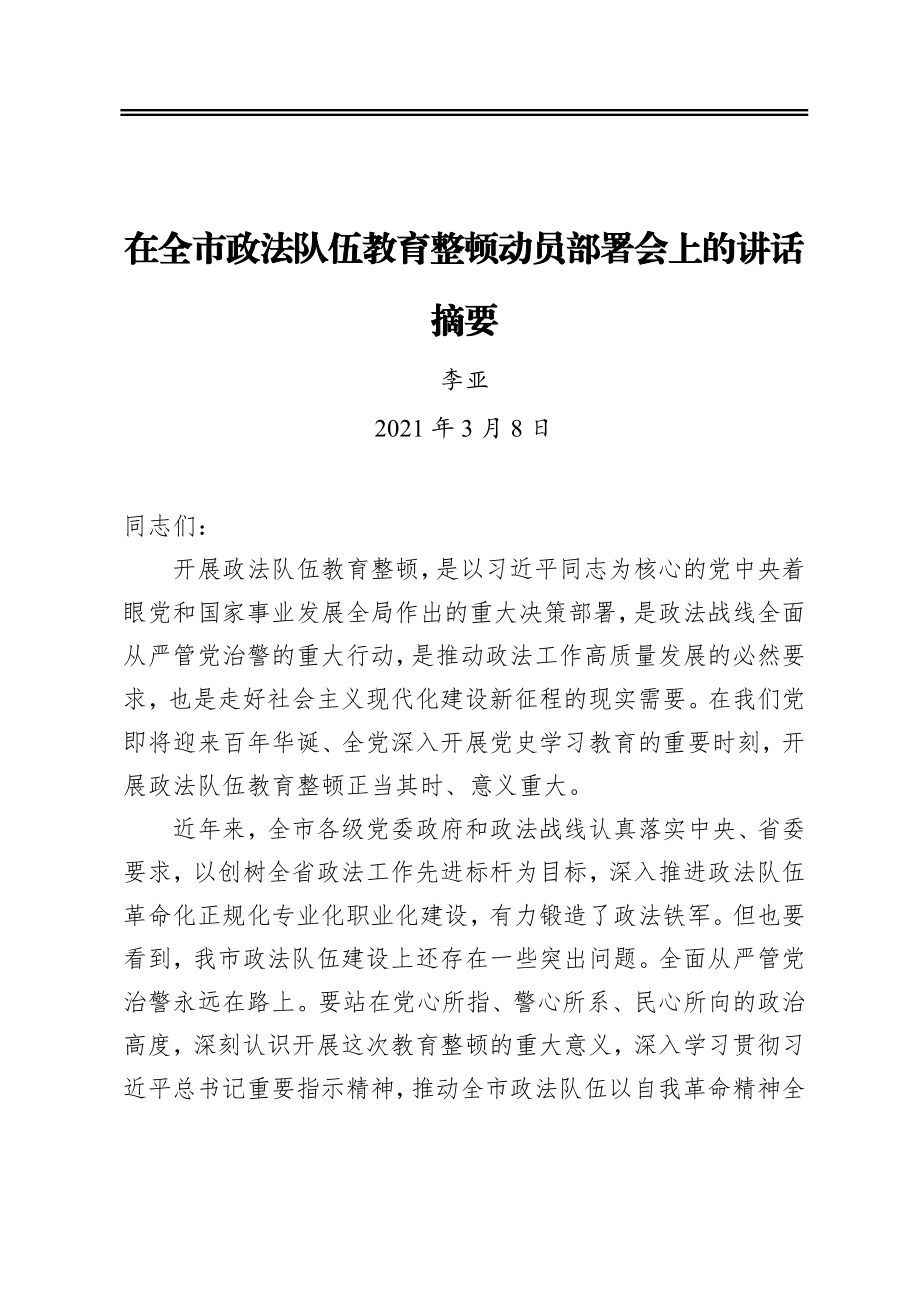 在全市政法队伍教育整顿动员部署会上的讲话摘要

李亚

2021 年 3 月 8 日

同志们：

开展政法队伍教育整顿，是以习近平同志为核心的党中央着眼党和国家事业发展全局作出的重大决策部署，是政法战线全面从严管党治警的重大行动，是推动政法工作高质量发展的必然要求，也是走好社会主义现代化建设新征程的现实需要。在我们党即将迎来百年华诞、全党深入开展党史学习教育的重要时刻，开展政法队伍教育整顿正当其时、意义重大。

近年来，全市各级党委政府和政法战线认真落实中央、省委要求，以创树全省政法工作先进标杆为目标，深入推进政法队伍革命化正规化专业化职业化建设，有力锻造了政法铁军。但也要看到，我市政法队伍建设上还存在一些突出问题。全面从严管党治警永远在路上。要站在党心所指、警心所系、民心所向的政治高度，深刻认识开展这次教育整顿的重大意义，深入学习贯彻习近平总书记重要指示精神，推动全市政法队伍以自我革命精神全